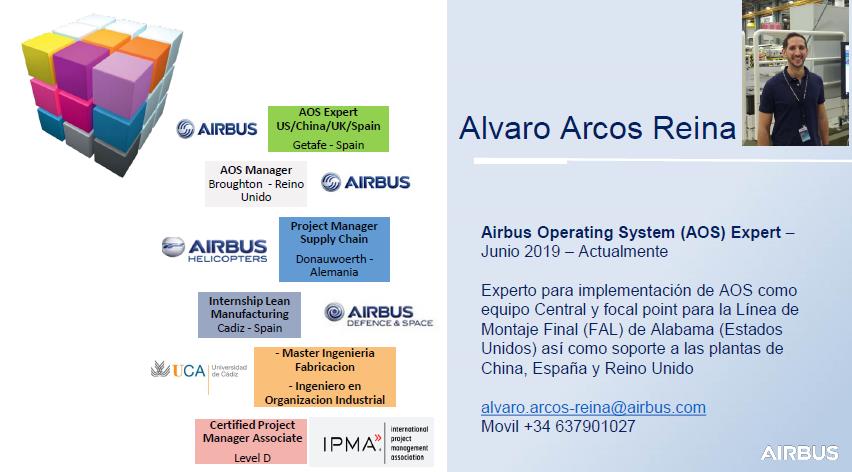 AIRBUS

AOS Expert
US/China/UK/Spain
Getafe - Spain

AOS Manager
Broughton - Reino Unido

AIRBUS

AIRBUS
HELICOPTERS

Project Manager
Supply Chain
Donauwoerth - Alemania

Internship Lean Manufacturing
Cadiz - Spain

AIRBUS
DEFENCE & SPACE

UCA Universidad de Cádiz

- Master Ingenieria Fabricacion
- Ingeniero en Organizacion Industrial

Certified Project Manager Associate
Level D

IPMA international project management association

Alvaro Arcos Reina

Airbus Operating System (AOS) Expert –
Junio 2019 – Actualmente

Experto para implementación de AOS como equipo Central y focal point para la Línea de Montaje Final (FAL) de Alabama (Estados Unidos) así como soporte a las plantas de China, España y Reino Unido

alvaro.arcos-reina@airbus.com
Movil +34 637901027

AIRBUS